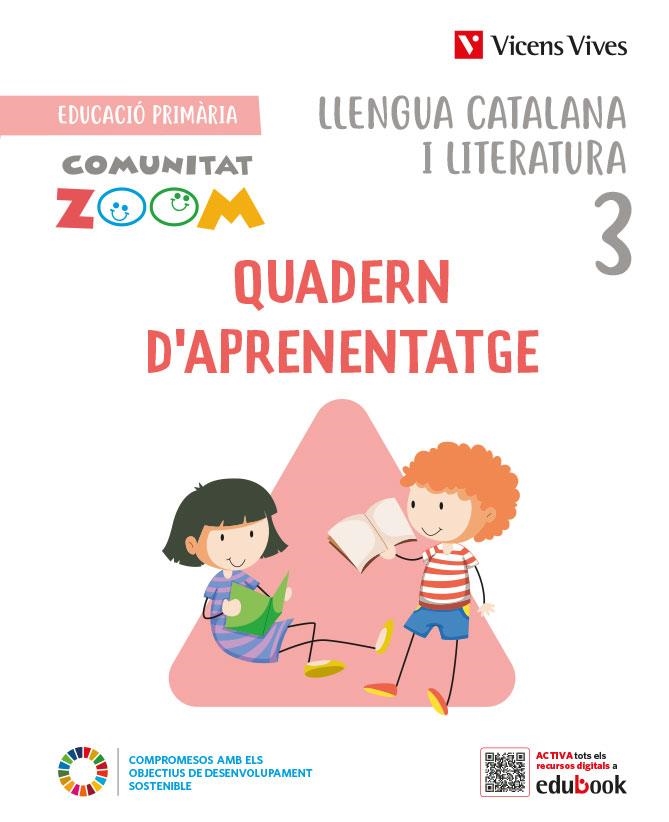 Vicens Vives

EDUCACIÓ PRIMÀRIA

COMUNITAT
ZOOM

LLENGUA CATALANA
I LITERATURA

3

QUADERN
D'APRENENTATGE

COMPROMESOS AMB ELS
OBJECTIUS DE DESENVOLUPAMENT
SOSTENIBLE

ACTIVA tots els recursos digitals a
edubook